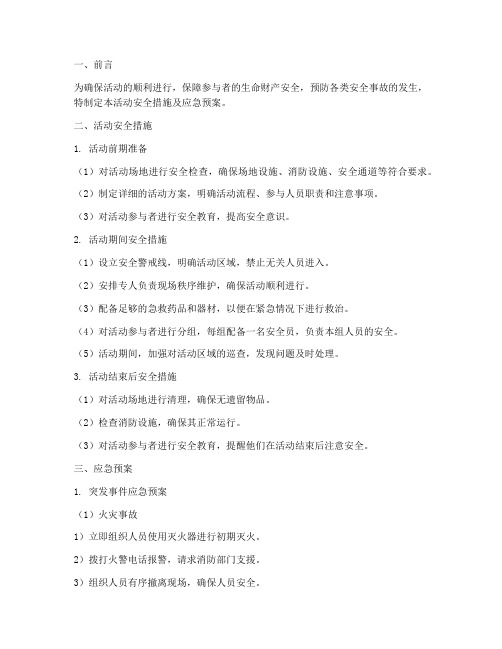 一、前言

为确保活动的顺利进行，保障参与者的生命财产安全，预防各类安全事故的发生，特制定本活动安全措施及应急预案。

二、活动安全措施

1. 活动前期准备

（1）对活动场地进行安全检查，确保场地设施、消防设施、安全通道等符合要求。

（2）制定详细的活动方案，明确活动流程、参与人员职责和注意事项。

（3）对活动参与者进行安全教育，提高安全意识。

2. 活动期间安全措施

（1）设立安全警戒线，明确活动区域，禁止无关人员进入。

（2）安排专人负责现场秩序维护，确保活动顺利进行。

（3）配备足够的急救药品和器材，以便在紧急情况下进行救治。

（4）对活动参与者进行分组，每组配备一名安全员，负责本组人员的安全。

（5）活动期间，加强对活动区域的巡查，发现问题及时处理。

3. 活动结束后安全措施

（1）对活动场地进行清理，确保无遗留物品。

（2）检查消防设施，确保其正常运行。

（3）对活动参与者进行安全教育，提醒他们在活动结束后注意安全。

三、应急预案

1. 突发事件应急预案

（1）火灾事故

1）立即组织人员使用灭火器进行初期灭火。

2）拨打火警电话报警，请求消防部门支援。

3）组织人员有序撤离现场，确保人员安全。